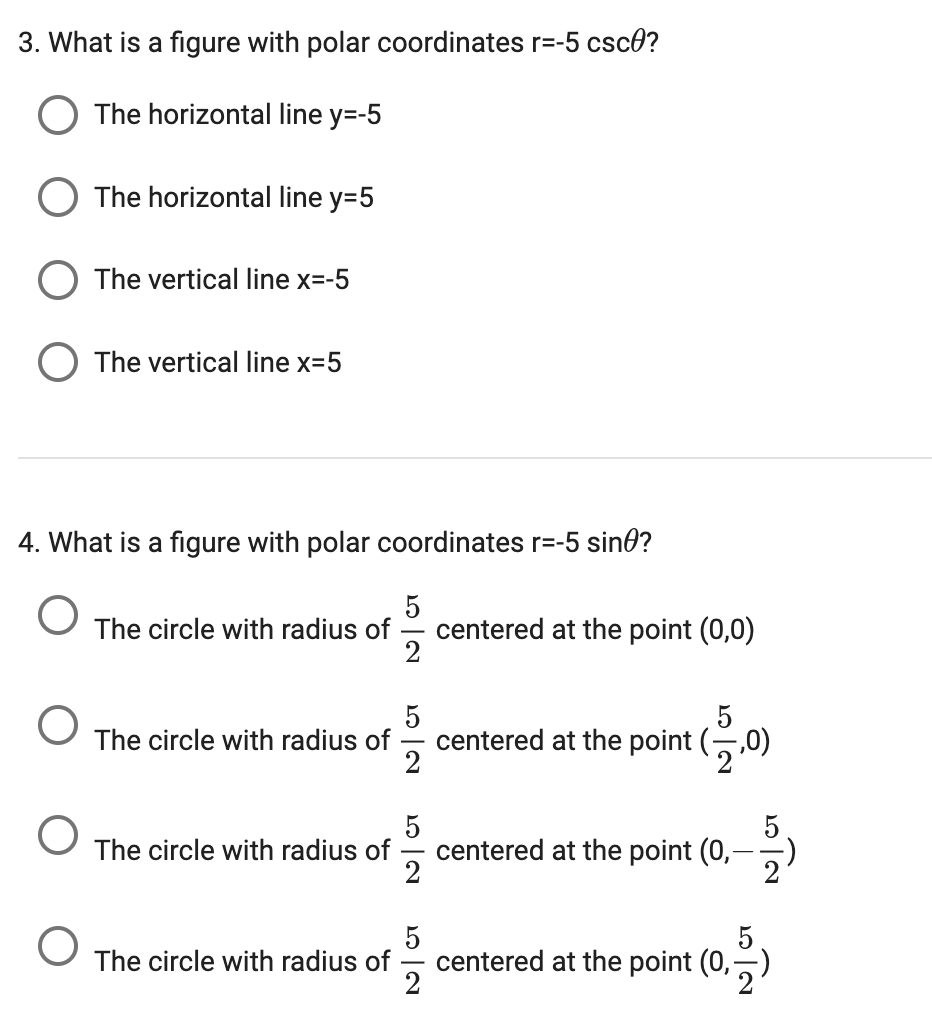 3. What is a figure with polar coordinates r=-5 csc$\theta$?

The horizontal line y=-5

The horizontal line y=5

The vertical line x=-5

The vertical line x=5

4. What is a figure with polar coordinates r=-5 sin$\theta$?

The circle with radius of $\frac{5}{2}$ centered at the point (0,0)

The circle with radius of $\frac{5}{2}$ centered at the point ($\frac{5}{2}$,0)

The circle with radius of $\frac{5}{2}$ centered at the point (0,$-\frac{5}{2}$)

The circle with radius of $\frac{5}{2}$ centered at the point (0,$\frac{5}{2}$)